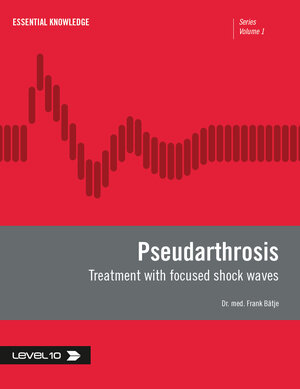 ESSENTIAL KNOWLEDGE

Series
Volume 1

Pseudarthrosis

Treatment with focused shock waves

Dr. med. Frank Bätje

LEVEL10